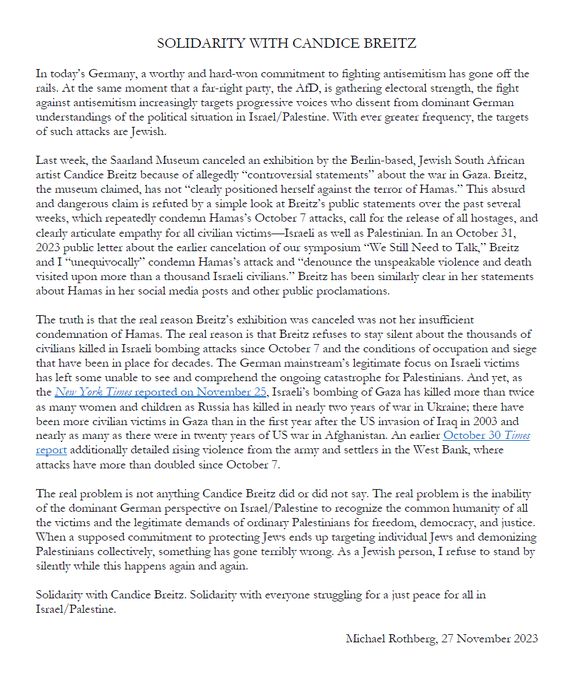 SOLIDARITY WITH CANDICE BREITZ

In today's Germany, a worthy and hard-won commitment to fighting antisemitism has gone off the rails. At the same moment that a far-right party, the AfD, is gathering electoral strength, the fight against antisemitism increasingly targets progressive voices who dissent from dominant German understandings of the political situation in Israel/Palestine. With ever greater frequency, the targets of such attacks are Jewish.

Last week, the Saarland Museum canceled an exhibition by the Berlin-based, Jewish South African artist Candice Breitz because of allegedly "controversial statements" about the war in Gaza. Breitz, the museum claimed, has not "clearly positioned herself against the terror of Hamas." This absurd and dangerous claim is refuted by a simple look at Breitz's public statements over the past several weeks, which repeatedly condemn Hamas's October 7 attacks, call for the release of all hostages, and clearly articulate empathy for all civilian victims—Israeli as well as Palestinian. In an October 31, 2023 public letter about the earlier cancelation of our symposium "We Still Need to Talk," Breitz and I "unequivocally" condemn Hamas's attack and "denounce the unspeakable violence and death visited upon more than a thousand Israeli civilians." Breitz has been similarly clear in her statements about Hamas in her social media posts and other public proclamations.

The truth is that the real reason Breitz's exhibition was canceled was not her insufficient condemnation of Hamas. The real reason is that Breitz refuses to stay silent about the thousands of civilians killed in Israeli bombing attacks since October 7 and the conditions of occupation and siege that have been in place for decades. The German mainstream's legitimate focus on Israeli victims has left some unable to see and comprehend the ongoing catastrophe for Palestinians. And yet, as the New York Times reported on November 25, Israeli's bombing of Gaza has killed more than twice as many women and children as Russia has killed in nearly two years of war in Ukraine; there have been more civilian victims in Gaza than in the first year after the US invasion of Iraq in 2003 and nearly as many as there were in twenty years of US war in Afghanistan. An earlier October 30 Times report additionally detailed rising violence from the army and settlers in the West Bank, where attacks have more than doubled since October 7.

The real problem is not anything Candice Breitz did or did not say. The real problem is the inability of the dominant German perspective on Israel/Palestine to recognize the common humanity of all the victims and the legitimate demands of ordinary Palestinians for freedom, democracy, and justice. When a supposed commitment to protecting Jews ends up targeting individual Jews and demonizing Palestinians collectively, something has gone terribly wrong. As a Jewish person, I refuse to stand by silently while this happens again and again.

Solidarity with Candice Breitz. Solidarity with everyone struggling for a just peace for all in Israel/Palestine.

Michael Rothberg, 27 November 2023